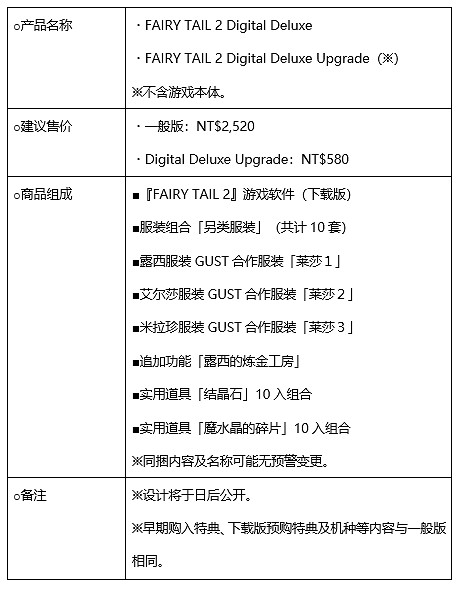 | | |
|---|---|
| ○产品名称 | ・FAIRY TAIL 2 Digital Deluxe<br>・FAIRY TAIL 2 Digital Deluxe Upgrade（※）<br>※不含游戏本体。 |
| ○建议售价 | ・一般版：NT\$2,520<br>・Digital Deluxe Upgrade：NT\$580 |
| ○商品组成 | ■『FAIRY TAIL 2』游戏软件（下载版）<br>■服装组合「另类服装」（共计 10 套）<br>■露西服装 GUST 合作服装「莱莎 1」<br>■艾尔莎服装 GUST 合作服装「莱莎 2」<br>■米拉珍服装 GUST 合作服装「莱莎 3」<br>■追加功能「露西的炼金工房」<br>■实用道具「结晶石」10 入组合<br>■实用道具「魔水晶的碎片」10 入组合<br>※同捆内容及名称可能无预警变更。 |
| ○备注 | ※设计将于日后公开。<br>※早期购入特典、下载版预购特典及机种等内容与一般版相同。 |